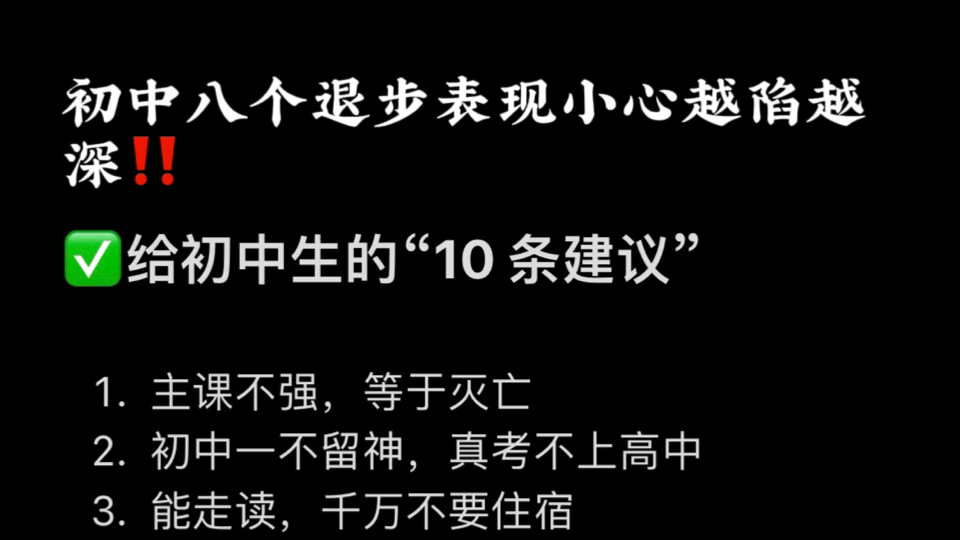 初中八个退步表现小心越陷越深‼️

✅给初中生的“10 条建议”

1. 主课不强，等于灭亡
2. 初中一不留神，真考不上高中
3. 能走读，千万不要住宿